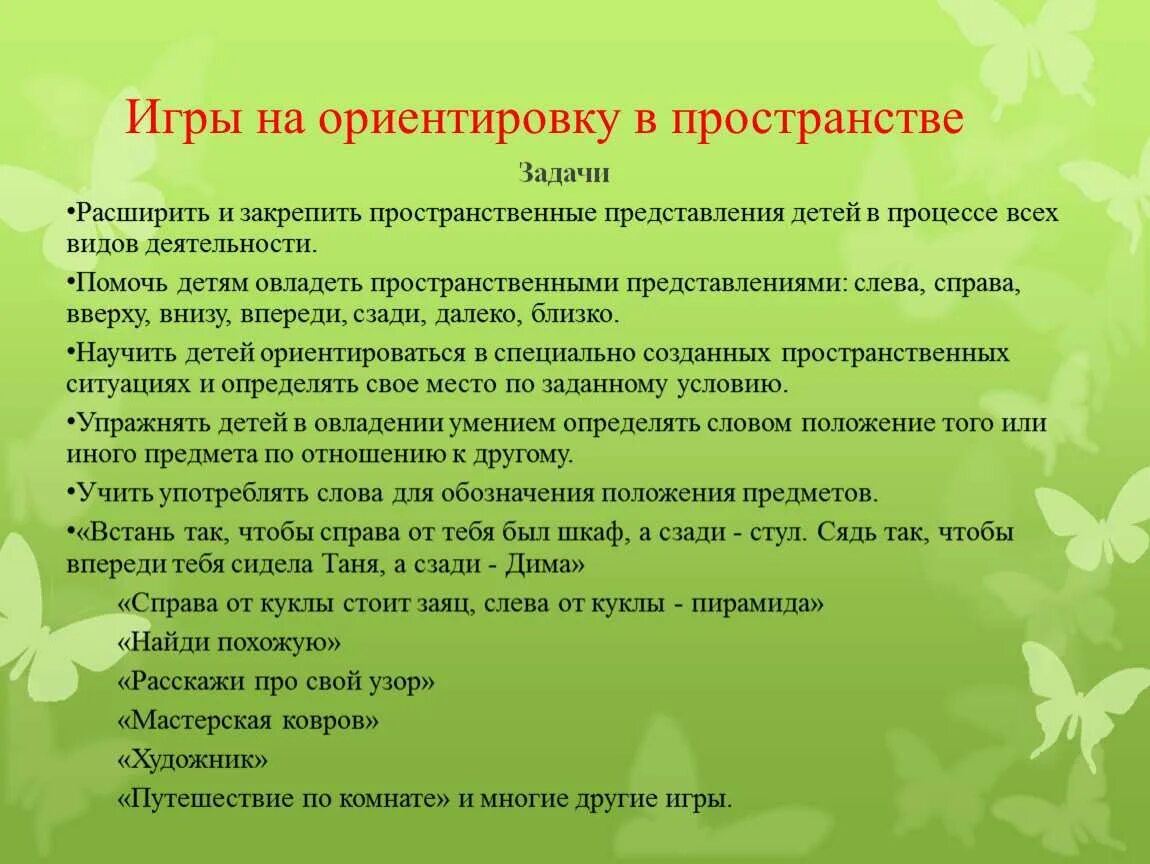 Игры на ориентировку в пространстве

Задачи

•Расширить и закрепить пространственные представления детей в процессе всех видов деятельности.

•Помочь детям овладеть пространственными представлениями: слева, справа, вверху, внизу, впереди, сзади, далеко, близко.

•Научить детей ориентироваться в специально созданных пространственных ситуациях и определять свое место по заданному условию.

•Упражнять детей в овладении умением определять словом положение того или иного предмета по отношению к другому.

•Учить употреблять слова для обозначения положения предметов.

•«Встань так, чтобы справа от тебя был шкаф, а сзади - стул. Сядь так, чтобы впереди тебя сидела Таня, а сзади - Дима»

«Справа от куклы стоит заяц, слева от куклы - пирамида»

«Найди похожую»

«Расскажи про свой узор»

«Мастерская ковров»

«Художник»

«Путешествие по комнате» и многие другие игры.